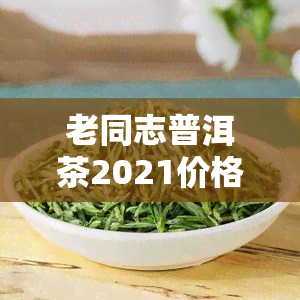 老同志普洱茶2021价格